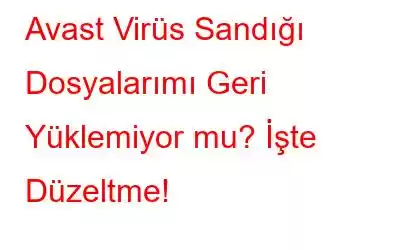 Avast Virüs Sandığı Dosyalarımı Geri Yüklemiyor mu? İşte Düzeltme!